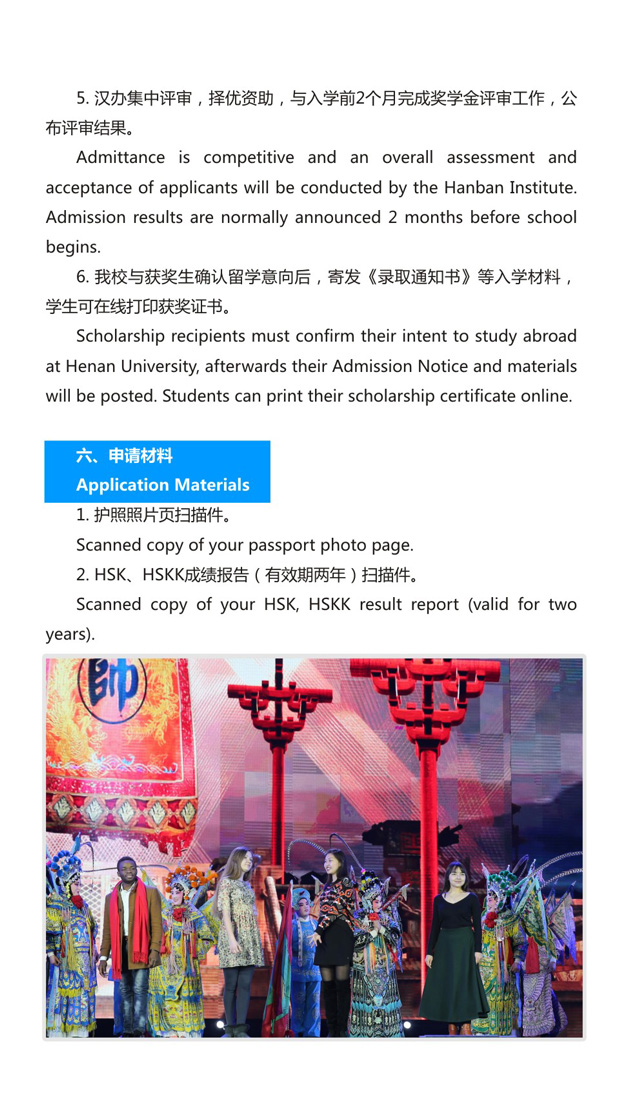 5.汉办集中评审，择优资助，与入学前2个月完成奖学金评审工作，公布评审结果。

Admittance is competitive and an overall assessment and acceptance of applicants will be conducted by the Hanban Institute. Admission results are normally announced 2 months before school begins.

6.我校与获奖生确认留学意向后，寄发《录取通知书》等入学材料，学生可在线打印获奖证书。

Scholarship recipients must confirm their intent to study abroad at Henan University, afterwards their Admission Notice and materials will be posted. Students can print their scholarship certificate online.

六、申请材料
Application Materials

1.护照照片页扫描件。

Scanned copy of your passport photo page.

2.HSK、HSKK成绩报告（有效期两年）扫描件。

Scanned copy of your HSK, HSKK result report (valid for two years).